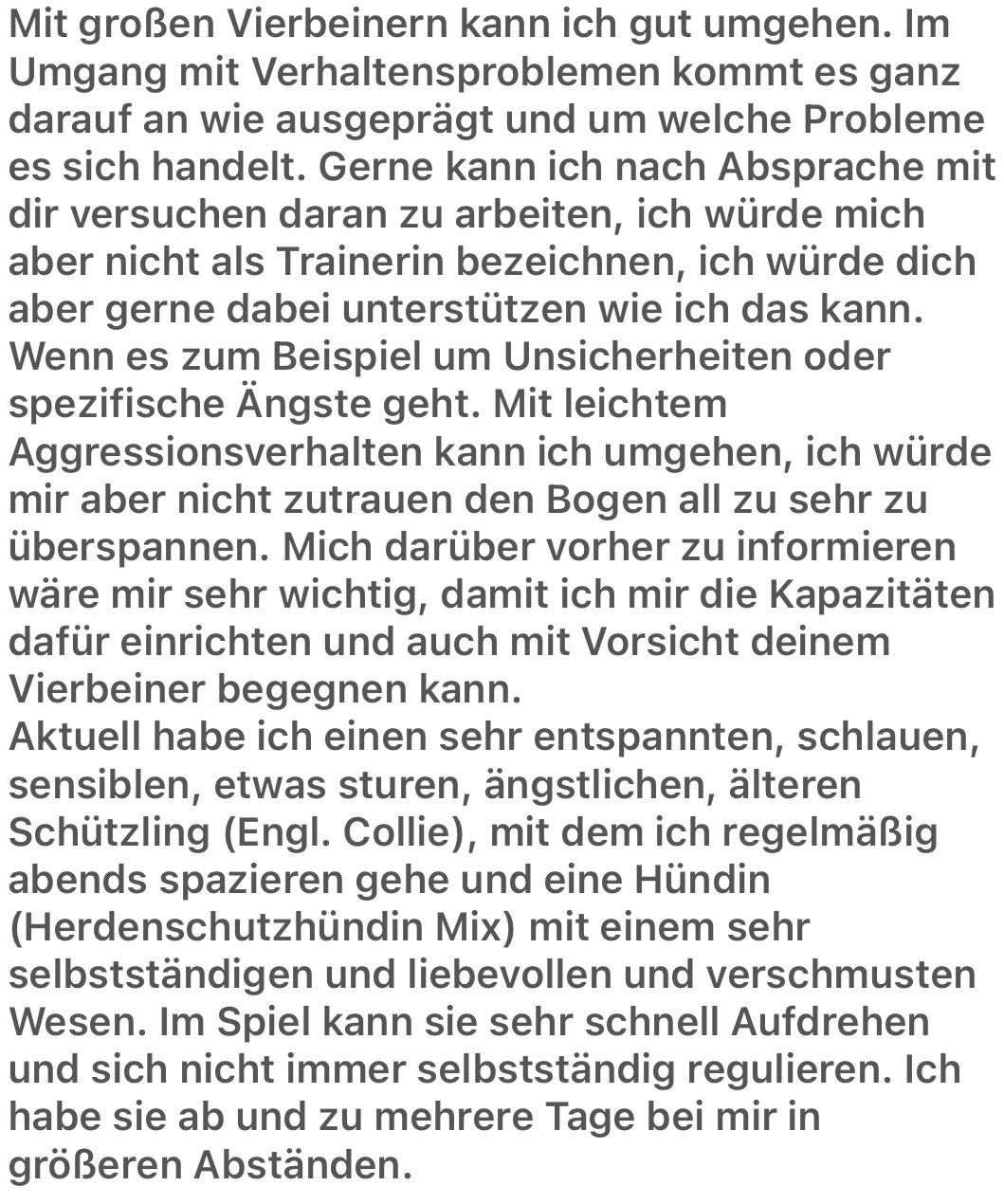 Mit großen Vierbeinern kann ich gut umgehen. Im Umgang mit Verhaltensproblemen kommt es ganz darauf an wie ausgeprägt und um welche Probleme es sich handelt. Gerne kann ich nach Absprache mit dir versuchen daran zu arbeiten, ich würde mich aber nicht als Trainerin bezeichnen, ich würde dich aber gerne dabei unterstützen wie ich das kann. Wenn es zum Beispiel um Unsicherheiten oder spezifische Ängste geht. Mit leichtem Aggressionsverhalten kann ich umgehen, ich würde mir aber nicht zutrauen den Bogen all zu sehr zu überspannen. Mich darüber vorher zu informieren wäre mir sehr wichtig, damit ich mir die Kapazitäten dafür einrichten und auch mit Vorsicht deinem Vierbeiner begegnen kann.
Aktuell habe ich einen sehr entspannten, schlauen, sensiblen, etwas sturen, ängstlichen, älteren Schützling (Engl. Collie), mit dem ich regelmäßig abends spazieren gehe und eine Hündin (Herdenschutzhündin Mix) mit einem sehr selbstständigen und liebevollen und verschmusten Wesen. Im Spiel kann sie sehr schnell Aufdrehen und sich nicht immer selbstständig regulieren. Ich habe sie ab und zu mehrere Tage bei mir in größeren Abständen.